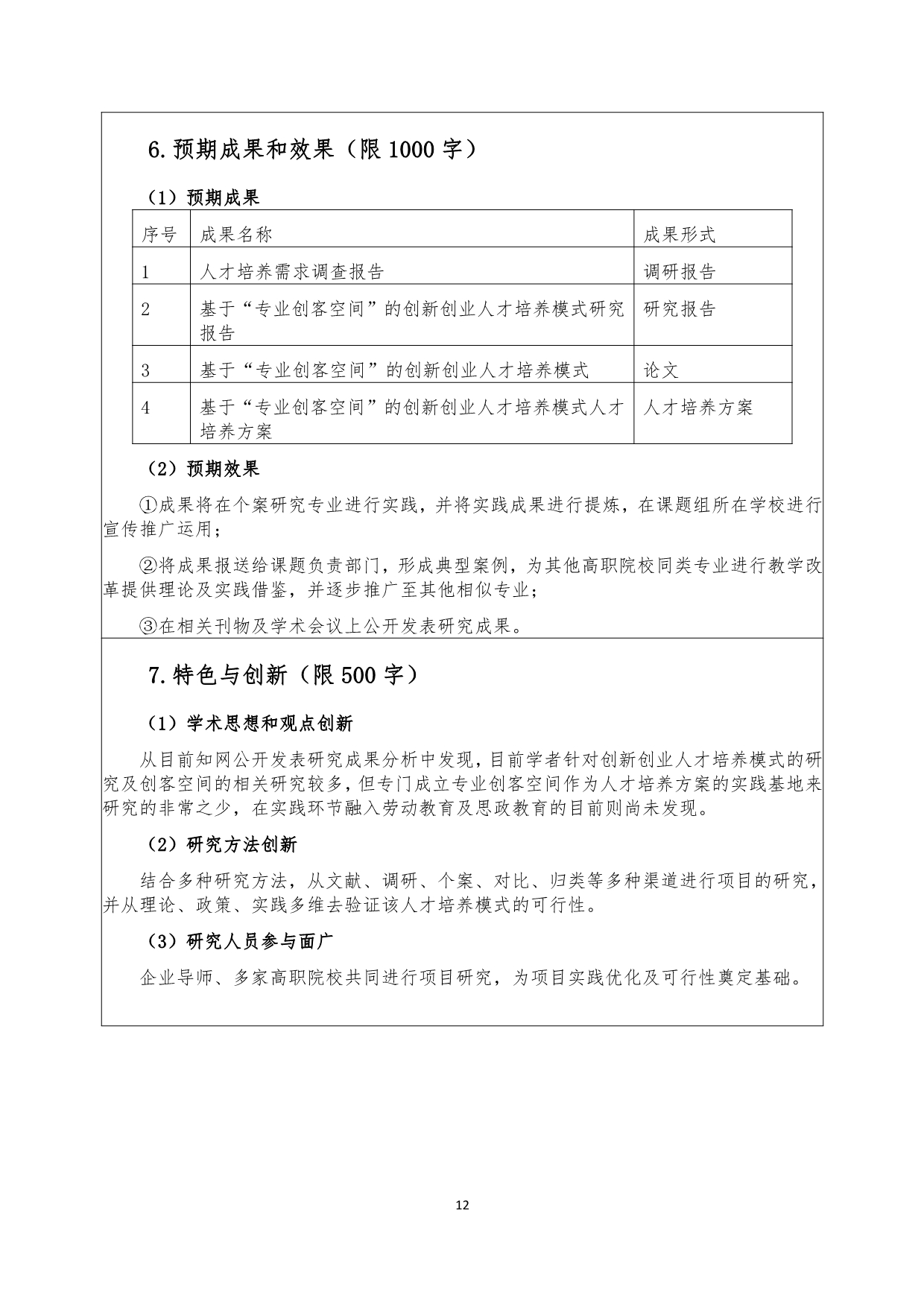 6.预期成果和效果（限 1000 字）

（1）预期成果

| 序号 | 成果名称 | 成果形式 |
|---|---|---|
| 1 | 人才培养需求调查报告 | 调研报告 |
| 2 | 基于“专业创客空间”的创新创业人才培养模式研究报告 | 研究报告 |
| 3 | 基于“专业创客空间”的创新创业人才培养模式 | 论文 |
| 4 | 基于“专业创客空间”的创新创业人才培养模式人才培养方案 | 人才培养方案 |

（2）预期效果

①成果将在个案研究专业进行实践，并将实践成果进行提炼，在课题组所在学校进行宣传推广运用；

②将成果报送给课题负责部门，形成典型案例，为其他高职院校同类专业进行教学改革提供理论及实践借鉴，并逐步推广至其他相似专业；

③在相关刊物及学术会议上公开发表研究成果。

7.特色与创新（限 500 字）

（1）学术思想和观点创新

从目前知网公开发表研究成果分析中发现，目前学者针对创新创业人才培养模式的研究及创客空间的相关研究较多，但专门成立专业创客空间作为人才培养方案的实践基地来研究的非常之少，在实践环节融入劳动教育及思政教育的目前则尚未发现。

（2）研究方法创新

结合多种研究方法，从文献、调研、个案、对比、归类等多种渠道进行项目的研究，并从理论、政策、实践多维去验证该人才培养模式的可行性。

（3）研究人员参与面广

企业导师、多家高职院校共同进行项目研究，为项目实践优化及可行性奠定基础。

12